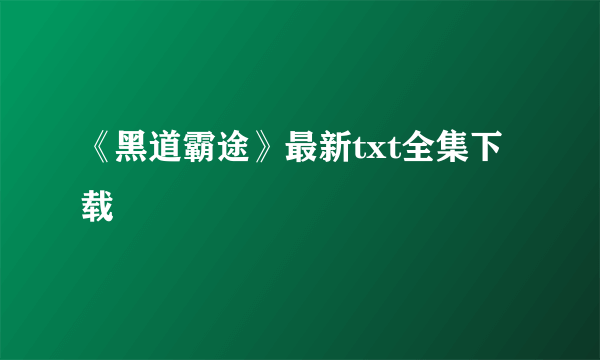 《黑道霸途》最新txt全集下载